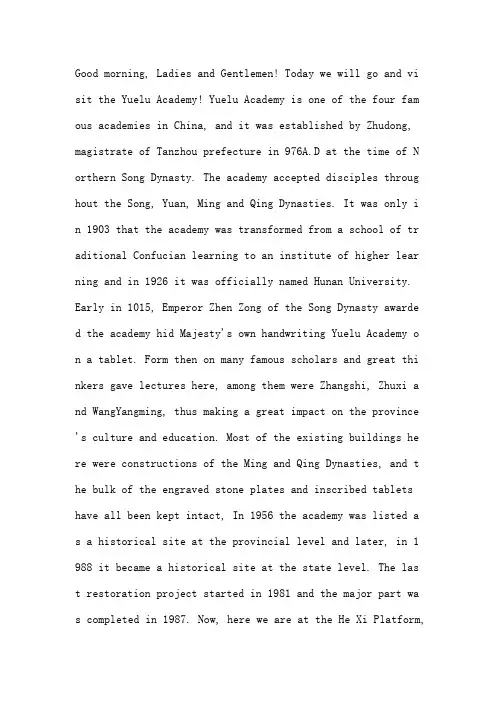 Good morning, Ladies and Gentlemen! Today we will go and visit the Yuelu Academy! Yuelu Academy is one of the four famous academies in China, and it was established by Zhudong, magistrate of Tanzhou prefecture in 976A.D at the time of Northern Song Dynasty. The academy accepted disciples throughout the Song, Yuan, Ming and Qing Dynasties. It was only in 1903 that the academy was transformed from a school of traditional Confucian learning to an institute of higher learning and in 1926 it was officially named Hunan University. Early in 1015, Emperor Zhen Zong of the Song Dynasty awarded the academy hid Majesty's own handwriting Yuelu Academy on a tablet. Form then on many famous scholars and great thinkers gave lectures here, among them were Zhangshi, Zhuxi and WangYangming, thus making a great impact on the province's culture and education. Most of the existing buildings here were constructions of the Ming and Qing Dynasties, and the bulk of the engraved stone plates and inscribed tablets have all been kept intact, In 1956 the academy was listed as a historical site at the provincial level and later, in 1988 it became a historical site at the state level. The last restoration project started in 1981 and the major part was completed in 1987. Now, here we are at the He Xi Platform,